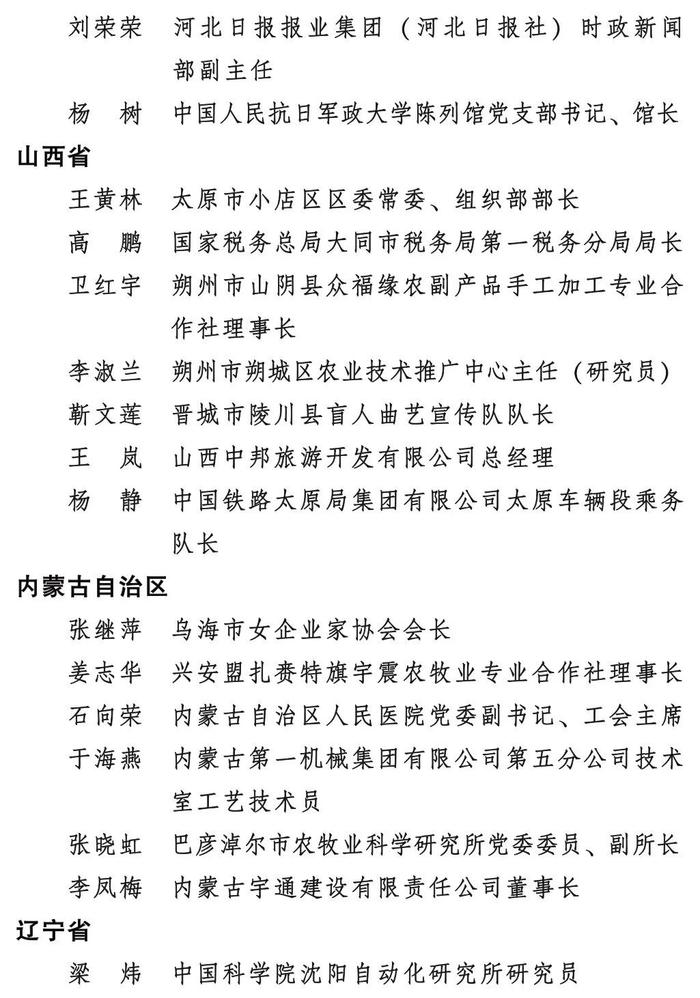 刘荣荣　河北日报报业集团（河北日报社）时政新闻部副主任
杨　树　中国人民抗日军政大学陈列馆党支部书记、馆长

山西省

王黄林　太原市小店区区委常委、组织部部长
高　鹏　国家税务总局大同市税务局第一税务分局局长
卫红宇　朔州市山阴县众福缘农副产品手工加工专业合作社理事长
李淑兰　朔州市朔城区农业技术推广中心主任（研究员）
靳文莲　晋城市陵川县盲人曲艺宣传队队长
王　岚　山西中邦旅游开发有限公司总经理
杨　静　中国铁路太原局集团有限公司太原车辆段乘务队长

内蒙古自治区

张继萍　乌海市女企业家协会会长
姜志华　兴安盟扎赉特旗宇震农牧业专业合作社理事长
石向荣　内蒙古自治区人民医院党委副书记、工会主席
于海燕　内蒙古第一机械集团有限公司第五分公司技术室工艺技术员
张晓虹　巴彦淖尔市农牧业科学研究所党委委员、副所长
李凤梅　内蒙古宇通建设有限责任公司董事长

辽宁省

梁　炜　中国科学院沈阳自动化研究所研究员